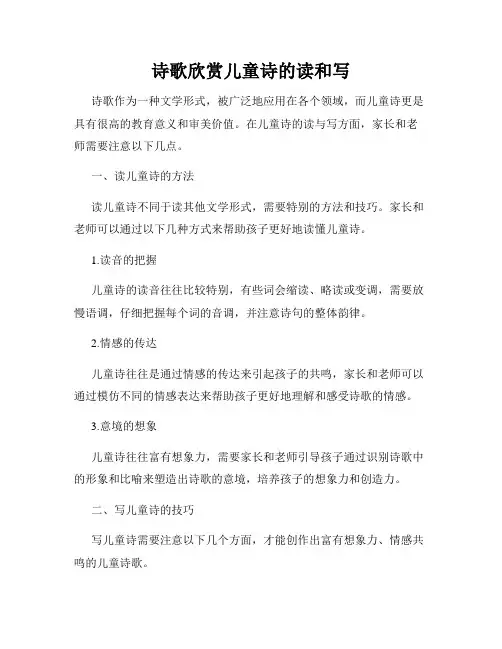 诗歌欣赏儿童诗的读和写

诗歌作为一种文学形式，被广泛地应用在各个领域，而儿童诗更是具有很高的教育意义和审美价值。在儿童诗的读与写方面，家长和老师需要注意以下几点。

一、读儿童诗的方法

读儿童诗不同于读其他文学形式，需要特别的方法和技巧。家长和老师可以通过以下几种方式来帮助孩子更好地读懂儿童诗。

1.读音的把握

儿童诗的读音往往比较特别，有些词会缩读、略读或变调，需要放慢语调，仔细把握每个词的音调，并注意诗句的整体韵律。

2.情感的传达

儿童诗往往是通过情感的传达来引起孩子的共鸣，家长和老师可以通过模仿不同的情感表达来帮助孩子更好地理解和感受诗歌的情感。

3.意境的想象

儿童诗往往富有想象力，需要家长和老师引导孩子通过识别诗歌中的形象和比喻来塑造出诗歌的意境，培养孩子的想象力和创造力。

二、写儿童诗的技巧

写儿童诗需要注意以下几个方面，才能创作出富有想象力、情感共鸣的儿童诗歌。